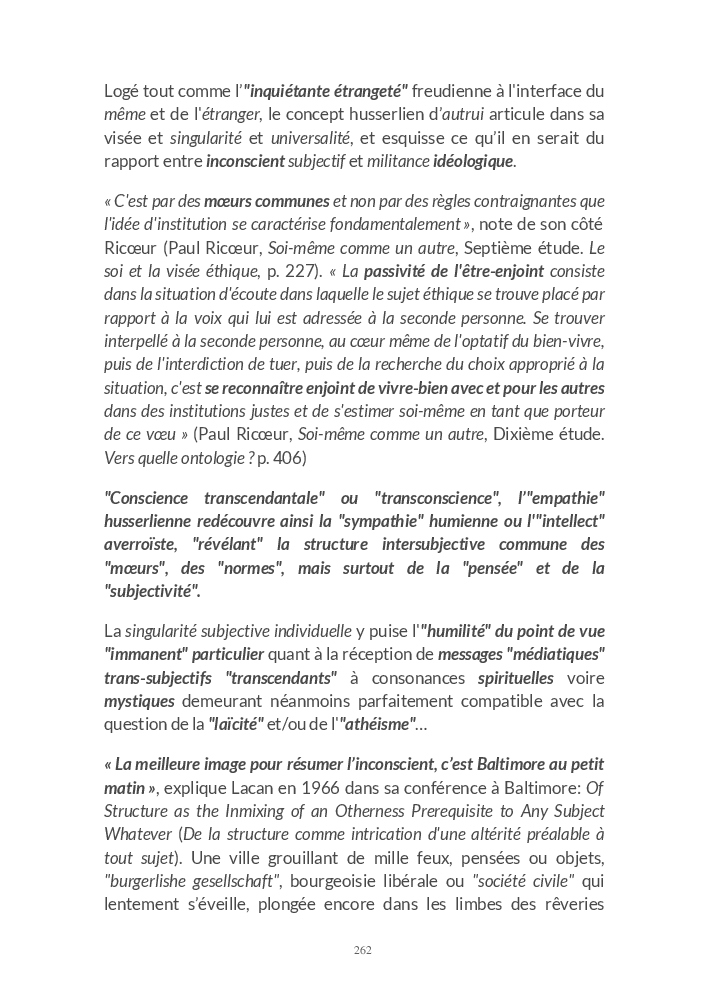 Logé tout comme l'"inquiétante étrangeté" freudienne à l'interface du même et de l'étranger, le concept husserlien d'autrui articule dans sa visée et singularité et universalité, et esquisse ce qu'il en serait du rapport entre inconscient subjectif et militance idéologique.

« C'est par des mœurs communes et non par des règles contraignantes que l'idée d'institution se caractérise fondamentalement », note de son côté Ricœur (Paul Ricœur, Soi-même comme un autre, Septième étude. Le soi et la visée éthique, p. 227). « La passivité de l'être-enjoint consiste dans la situation d'écoute dans laquelle le sujet éthique se trouve placé par rapport à la voix qui lui est adressée à la seconde personne. Se trouver interpellé à la seconde personne, au cœur même de l'optatif du bien-vivre, puis de l'interdiction de tuer, puis de la recherche du choix approprié à la situation, c'est se reconnaître enjoint de vivre-bien avec et pour les autres dans des institutions justes et de s'estimer soi-même en tant que porteur de ce vœu » (Paul Ricœur, Soi-même comme un autre, Dixième étude. Vers quelle ontologie ? p. 406)

"Conscience transcendantale" ou "transconscience", l'"empathie" husserlienne redécouvre ainsi la "sympathie" humienne ou l'"intellect" averroïste, "révélant" la structure intersubjective commune des "mœurs", des "normes", mais surtout de la "pensée" et de la "subjectivité".

La singularité subjective individuelle y puise l'"humilité" du point de vue "immanent" particulier quant à la réception de messages "médiatiques" trans-subjectifs "transcendants" à consonances spirituelles voire mystiques demeurant néanmoins parfaitement compatible avec la question de la "laïcité" et/ou de l'"athéisme"...

« La meilleure image pour résumer l'inconscient, c'est Baltimore au petit matin », explique Lacan en 1966 dans sa conférence à Baltimore: Of Structure as the Inmixing of an Otherness Prerequisite to Any Subject Whatever (De la structure comme intrication d'une altérité préalable à tout sujet). Une ville grouillant de mille feux, pensées ou objets, "burgerlishe gesellschaft", bourgeoisie libérale ou "société civile" qui lentement s'éveille, plongée encore dans les limbes des rêveries

262